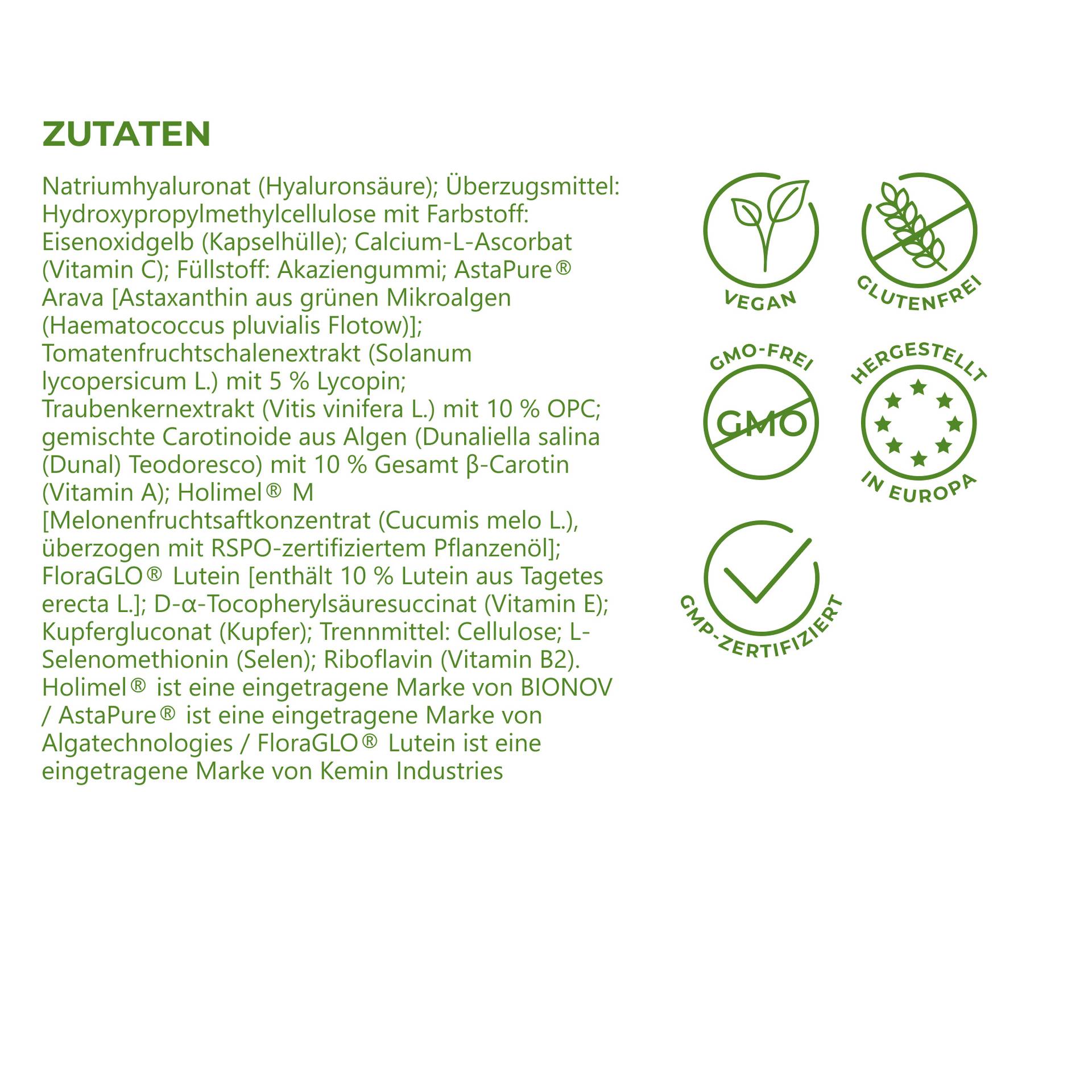 ZUTATEN

Natriumhyaluronat (Hyaluronsäure); Überzugsmittel: Hydroxypropylmethylcellulose mit Farbstoff: Eisenoxidgelb (Kapselhülle); Calcium-L-Ascorbat (Vitamin C); Füllstoff: Akaziengummi; AstaPure® Arava [Astaxanthin aus grünen Mikroalgen (Haematococcus pluvialis Flotow)]; Tomatenfruchtschalenextrakt (Solanum lycopersicum L.) mit 5 % Lycopin; Traubenkernextrakt (Vitis vinifera L.) mit 10 % OPC; gemischte Carotinoide aus Algen (Dunaliella salina (Dunal) Teodoresco) mit 10 % Gesamt β-Carotin (Vitamin A); Holimel® M [Melonenfruchtsaftkonzentrat (Cucumis melo L.), überzogen mit RSPO-zertifiziertem Pflanzenöl]; FloraGLO® Lutein [enthält 10 % Lutein aus Tagetes erecta L.]; D-α-Tocopherylsäuresuccinat (Vitamin E); Kupfergluconat (Kupfer); Trennmittel: Cellulose; L-Selenomethionin (Selen); Riboflavin (Vitamin B2). Holimel® ist eine eingetragene Marke von BIONOV / AstaPure® ist eine eingetragene Marke von Algatechnologies / FloraGLO® Lutein ist eine eingetragene Marke von Kemin Industries

VEGAN

GLUTENFREI

GMO-FREI
GMO

HERGESTELLT
IN EUROPA

GMP-ZERTIFIZIERT